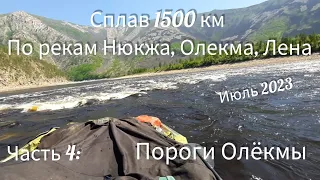 Сплав 1500 км
По рекам Нюкжа, Олекма, Лена

Июль 2023

Часть 4: Пороги Олёкмы